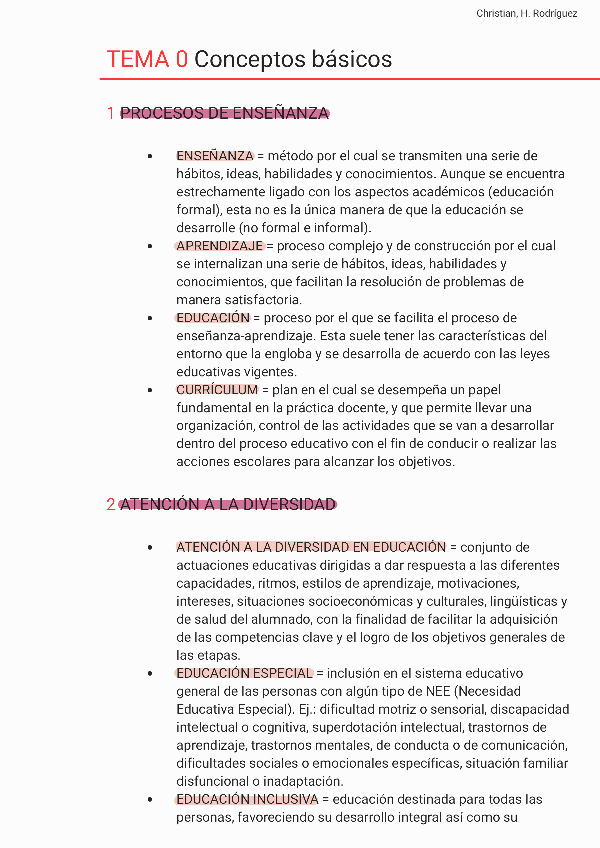 Christian, H. Rodríguez

TEMA 0 Conceptos básicos

1 PROCESOS DE ENSEÑANZA

• ENSEÑANZA = método por el cual se transmiten una serie de hábitos, ideas, habilidades y conocimientos. Aunque se encuentra estrechamente ligado con los aspectos académicos (educación formal), esta no es la única manera de que la educación se desarrolle (no formal e informal).
• APRENDIZAJE = proceso complejo y de construcción por el cual se internalizan una serie de hábitos, ideas, habilidades y conocimientos, que facilitan la resolución de problemas de manera satisfactoria.
• EDUCACIÓN = proceso por el que se facilita el proceso de enseñanza-aprendizaje. Esta suele tener las características del entorno que la engloba y se desarrolla de acuerdo con las leyes educativas vigentes.
• CURRÍCULUM = plan en el cual se desempeña un papel fundamental en la práctica docente, y que permite llevar una organización, control de las actividades que se van a desarrollar dentro del proceso educativo con el fin de conducir o realizar las acciones escolares para alcanzar los objetivos.

2 ATENCIÓN A LA DIVERSIDAD

• ATENCIÓN A LA DIVERSIDAD EN EDUCACIÓN = conjunto de actuaciones educativas dirigidas a dar respuesta a las diferentes capacidades, ritmos, estilos de aprendizaje, motivaciones, intereses, situaciones socioeconómicas y culturales, lingüísticas y de salud del alumnado, con la finalidad de facilitar la adquisición de las competencias clave y el logro de los objetivos generales de las etapas.
• EDUCACIÓN ESPECIAL = inclusión en el sistema educativo general de las personas con algún tipo de NEE (Necesidad Educativa Especial). Ej.: dificultad motriz o sensorial, discapacidad intelectual o cognitiva, superdotación intelectual, trastornos de aprendizaje, trastornos mentales, de conducta o de comunicación, dificultades sociales o emocionales específicas, situación familiar disfuncional o inadaptación.
• EDUCACIÓN INCLUSIVA = educación destinada para todas las personas, favoreciendo su desarrollo integral así como su